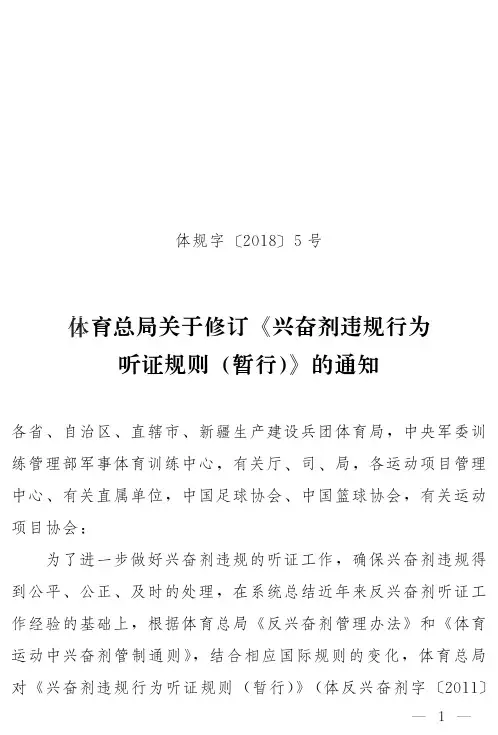 体规字〔2018〕5号

体育总局关于修订《兴奋剂违规行为听证规则（暂行）》的通知

各省、自治区、直辖市、新疆生产建设兵团体育局，中央军委训练管理部军事体育训练中心，有关厅、司、局，各运动项目管理中心、有关直属单位，中国足球协会、中国篮球协会，有关运动项目协会：

为了进一步做好兴奋剂违规的听证工作，确保兴奋剂违规得到公平、公正、及时的处理，在系统总结近年来反兴奋剂听证工作经验的基础上，根据体育总局《反兴奋剂管理办法》和《体育运动中兴奋剂管制通则》，结合相应国际规则的变化，体育总局对《兴奋剂违规行为听证规则（暂行）》（体反兴奋剂字〔2011〕

— 1 —